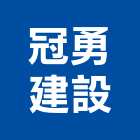 冠勇
建設